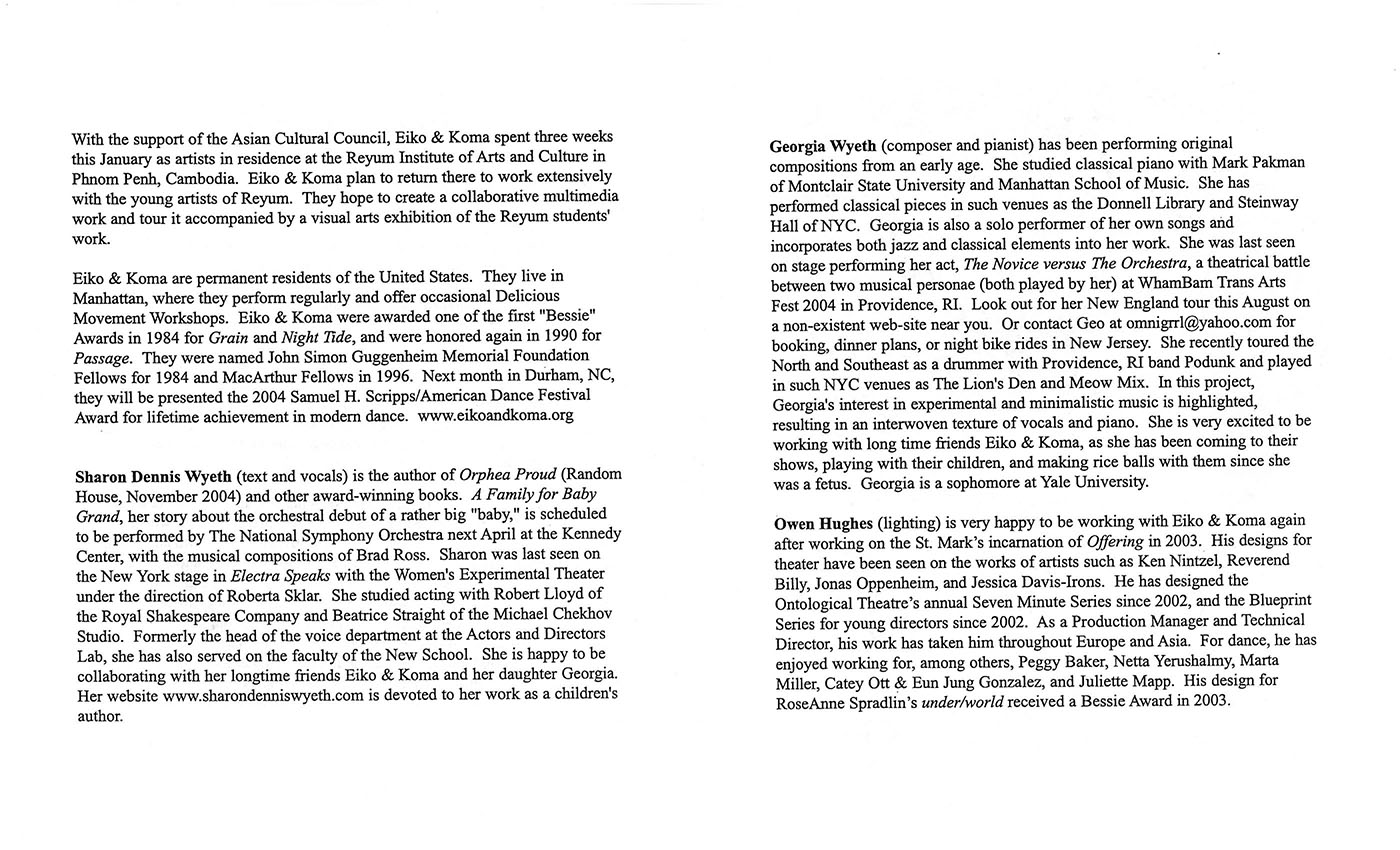 With the support of the Asian Cultural Council, Eiko & Koma spent three weeks this January as artists in residence at the Reyum Institute of Arts and Culture in Phnom Penh, Cambodia. Eiko & Koma plan to return there to work extensively with the young artists of Reyum. They hope to create a collaborative multimedia work and tour it accompanied by a visual arts exhibition of the Reyum students' work.

Eiko & Koma are permanent residents of the United States. They live in Manhattan, where they perform regularly and offer occasional Delicious Movement Workshops. Eiko & Koma were awarded one of the first "Bessie" Awards in 1984 for Grain and Night Tide, and were honored again in 1990 for Passage. They were named John Simon Guggenheim Memorial Foundation Fellows for 1984 and MacArthur Fellows in 1996. Next month in Durham, NC, they will be presented the 2004 Samuel H. Scripps/American Dance Festival Award for lifetime achievement in modern dance. www.eikoandkoma.org

Sharon Dennis Wyeth (text and vocals) is the author of Orphea Proud (Random House, November 2004) and other award-winning books. A Family for Baby Grand, her story about the orchestral debut of a rather big "baby," is scheduled to be performed by The National Symphony Orchestra next April at the Kennedy Center, with the musical compositions of Brad Ross. Sharon was last seen on the New York stage in Electra Speaks with the Women's Experimental Theater under the direction of Roberta Sklar. She studied acting with Robert Lloyd of the Royal Shakespeare Company and Beatrice Straight of the Michael Chekhov Studio. Formerly the head of the voice department at the Actors and Directors Lab, she has also served on the faculty of the New School. She is happy to be collaborating with her longtime friends Eiko & Koma and her daughter Georgia. Her website www.sharondenniswyeth.com is devoted to her work as a children's author.

Georgia Wyeth (composer and pianist) has been performing original compositions from an early age. She studied classical piano with Mark Pakman of Montclair State University and Manhattan School of Music. She has performed classical pieces in such venues as the Donnell Library and Steinway Hall of NYC. Georgia is also a solo performer of her own songs and incorporates both jazz and classical elements into her work. She was last seen on stage performing her act, The Novice versus The Orchestra, a theatrical battle between two musical personae (both played by her) at WhamBam Trans Arts Fest 2004 in Providence, RI. Look out for her New England tour this August on a non-existent web-site near you. Or contact Geo at omnigrrl@yahoo.com for booking, dinner plans, or night bike rides in New Jersey. She recently toured the North and Southeast as a drummer with Providence, RI band Podunk and played in such NYC venues as The Lion's Den and Meow Mix. In this project, Georgia's interest in experimental and minimalistic music is highlighted, resulting in an interwoven texture of vocals and piano. She is very excited to be working with long time friends Eiko & Koma, as she has been coming to their shows, playing with their children, and making rice balls with them since she was a fetus. Georgia is a sophomore at Yale University.

Owen Hughes (lighting) is very happy to be working with Eiko & Koma again after working on the St. Mark's incarnation of Offering in 2003. His designs for theater have been seen on the works of artists such as Ken Nintzel, Reverend Billy, Jonas Oppenheim, and Jessica Davis-Irons. He has designed the Ontological Theatre's annual Seven Minute Series since 2002, and the Blueprint Series for young directors since 2002. As a Production Manager and Technical Director, his work has taken him throughout Europe and Asia. For dance, he has enjoyed working for, among others, Peggy Baker, Netta Yerushalmy, Marta Miller, Catey Ott & Eun Jung Gonzalez, and Juliette Mapp. His design for RoseAnne Spradlin's under/world received a Bessie Award in 2003.